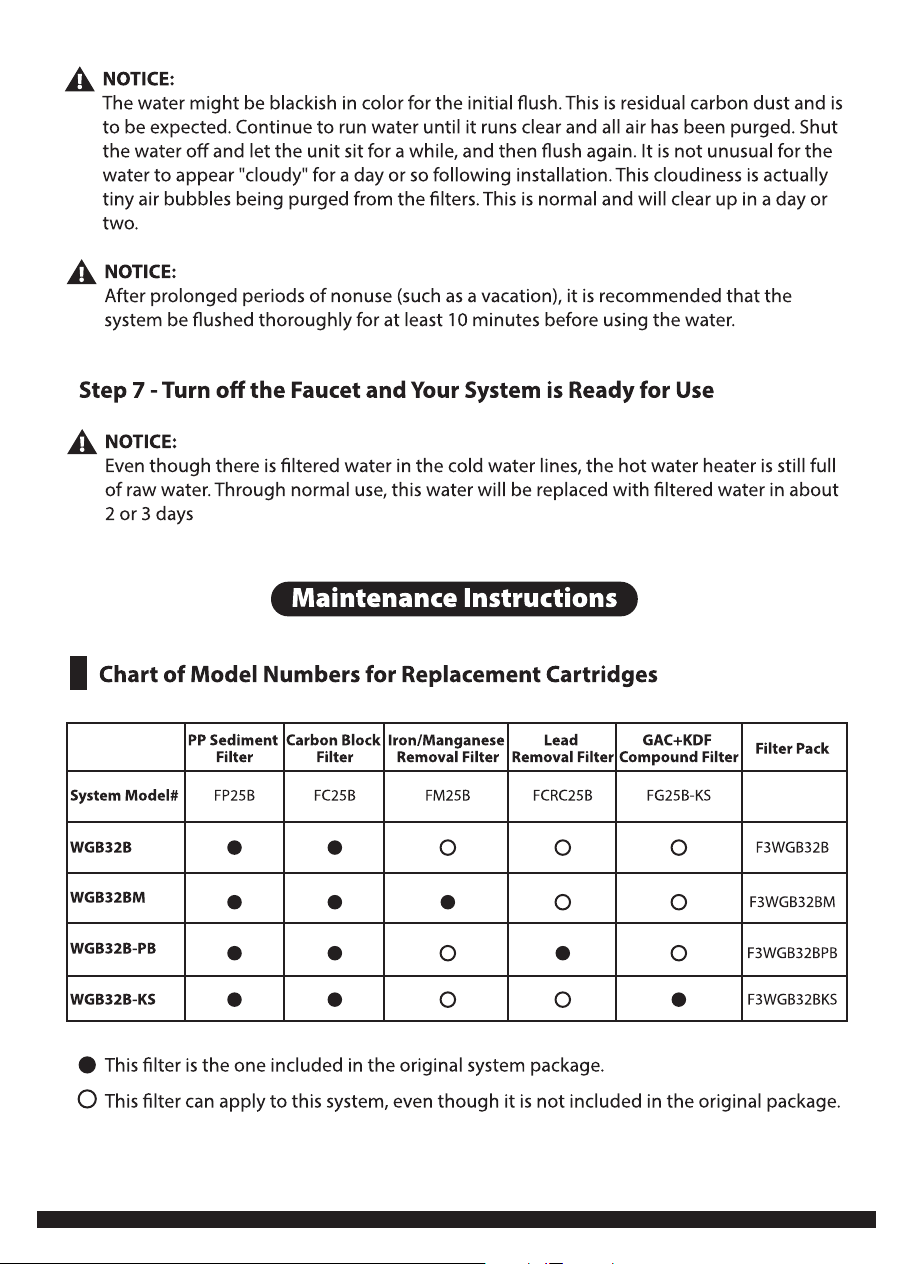 NOTICE:
The water might be blackish in color for the initial flush. This is residual carbon dust and is to be expected. Continue to run water until it runs clear and all air has been purged. Shut the water off and let the unit sit for a while, and then flush again. It is not unusual for the water to appear "cloudy" for a day or so following installation. This cloudiness is actually tiny air bubbles being purged from the filters. This is normal and will clear up in a day or two.

NOTICE:
After prolonged periods of nonuse (such as a vacation), it is recommended that the system be flushed thoroughly for at least 10 minutes before using the water.

Step 7 - Turn off the Faucet and Your System is Ready for Use

NOTICE:
Even though there is filtered water in the cold water lines, the hot water heater is still full of raw water. Through normal use, this water will be replaced with filtered water in about 2 or 3 days

Maintenance Instructions

Chart of Model Numbers for Replacement Cartridges

| | PP Sediment Filter | Carbon Block Filter | Iron/Manganese Removal Filter | Lead Removal Filter | GAC+KDF Compound Filter | Filter Pack |
|---|---|---|---|---|---|---|
| System Model# | FP25B | FC25B | FM25B | FCRC25B | FG25B-KS | |
| WGB32B | ● | ● | ○ | ○ | ○ | F3WGB32B |
| WGB32BM | ● | ● | ● | ○ | ○ | F3WGB32BM |
| WGB32B-PB | ● | ● | ○ | ● | ○ | F3WGB32BPB |
| WGB32B-KS | ● | ● | ○ | ○ | ● | F3WGB32BKS |

● This filter is the one included in the original system package.
○ This filter can apply to this system, even though it is not included in the original package.